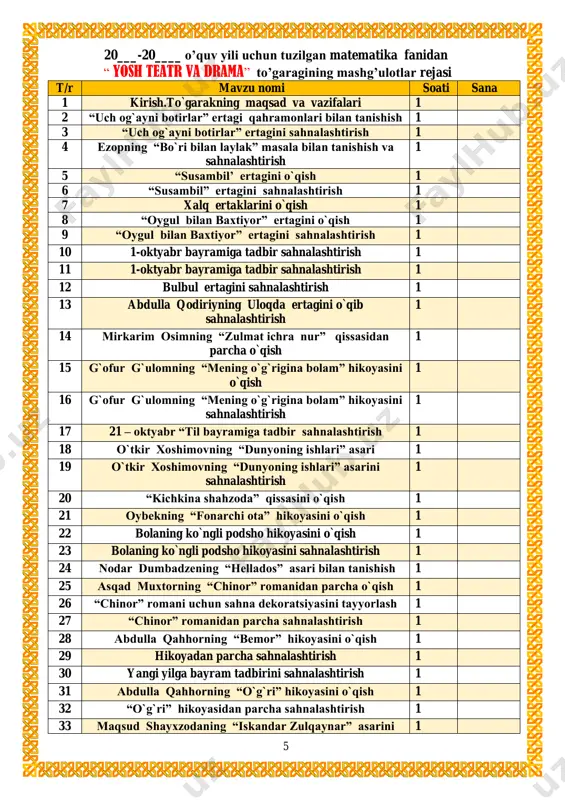 20___-20____ o'quv yili uchun tuzilgan matematika fanidan
" YOSH TEATR VA DRAMA" to'garagining mashg'ulotlar rejasi

| T/r | Mavzu nomi | Soati | Sana |
|---|---|---|---|
| 1 | Kirish.To`garakning maqsad va vazifalari | 1 | |
| 2 | "Uch og`ayni botirlar" ertagi qahramonlari bilan tanishish | 1 | |
| 3 | "Uch og`ayni botirlar" ertagini sahnalashtirish | 1 | |
| 4 | Ezopning "Bo`ri bilan laylak" masala bilan tanishish va sahnalashtirish | 1 | |
| 5 | "Susambil' ertagini o`qish | 1 | |
| 6 | "Susambil" ertagini sahnalashtirish | 1 | |
| 7 | Xalq ertaklarini o`qish | 1 | |
| 8 | "Oygul bilan Baxtiyor" ertagini o`qish | 1 | |
| 9 | "Oygul bilan Baxtiyor" ertagini sahnalashtirish | 1 | |
| 10 | 1-oktyabr bayramiga tadbir sahnalashtirish | 1 | |
| 11 | 1-oktyabr bayramiga tadbir sahnalashtirish | 1 | |
| 12 | Bulbul ertagini sahnalashtirish | 1 | |
| 13 | Abdulla Qodiriyning Uloqda ertagini o`qib sahnalashtirish | 1 | |
| 14 | Mirkarim Osimning "Zulmat ichra nur" qissasidan parcha o`qish | 1 | |
| 15 | G`ofur G`ulomning "Mening o`g`rigina bolam" hikoyasini o`qish | 1 | |
| 16 | G`ofur G`ulomning "Mening o`g`rigina bolam" hikoyasini sahnalashtirish | 1 | |
| 17 | 21 – oktyabr "Til bayramiga tadbir sahnalashtirish | 1 | |
| 18 | O`tkir Xoshimovning "Dunyoning ishlari" asari | 1 | |
| 19 | O`tkir Xoshimovning "Dunyoning ishlari" asarini sahnalashtirish | 1 | |
| 20 | "Kichkina shahzoda" qissasini o`qish | 1 | |
| 21 | Oybekning "Fonarchi ota" hikoyasini o`qish | 1 | |
| 22 | Bolaning ko`ngli podsho hikoyasini o`qish | 1 | |
| 23 | Bolaning ko`ngli podsho hikoyasini sahnalashtirish | 1 | |
| 24 | Nodar Dumbadzening "Hellados" asari bilan tanishish | 1 | |
| 25 | Asqad Muxtorning "Chinor" romanidan parcha o`qish | 1 | |
| 26 | "Chinor" romani uchun sahna dekoratsiyasini tayyorlash | 1 | |
| 27 | "Chinor" romanidan parcha sahnalashtirish | 1 | |
| 28 | Abdulla Qahhorning "Bemor" hikoyasini o`qish | 1 | |
| 29 | Hikoyadan parcha sahnalashtirish | 1 | |
| 30 | Yangi yilga bayram tadbirini sahnalashtirish | 1 | |
| 31 | Abdulla Qahhorning "O`g`ri" hikoyasini o`qish | 1 | |
| 32 | "O`g`ri" hikoyasidan parcha sahnalashtirish | 1 | |
| 33 | Maqsud Shayxzodaning "Iskandar Zulqaynar" asarini | 1 | |

5